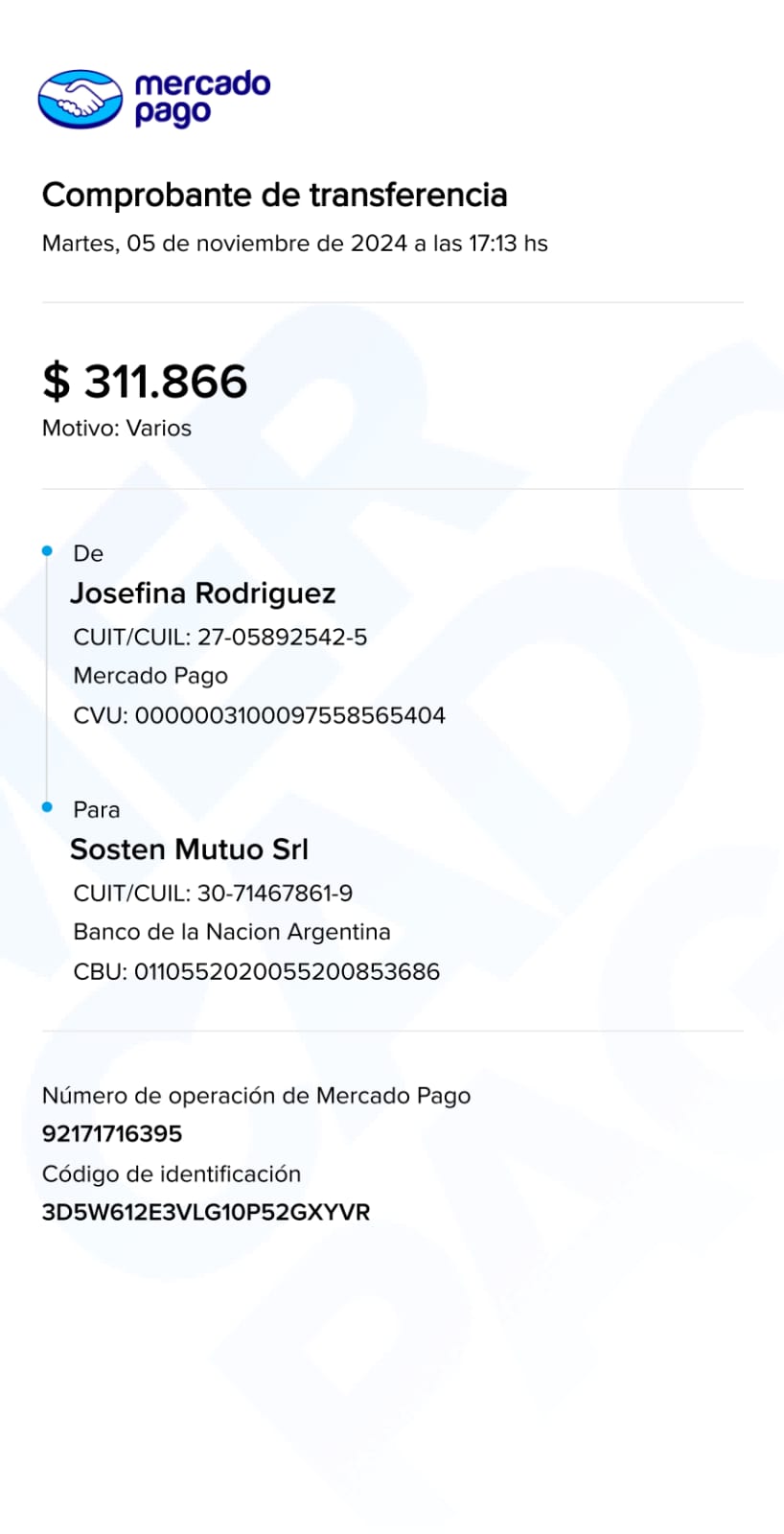 mercado pago

Comprobante de transferencia

Martes, 05 de noviembre de 2024 a las 17:13 hs

$ 311.866

Motivo: Varios

De

Josefina Rodriguez

CUIT/CUIL: 27-05892542-5

Mercado Pago

CVU: 0000003100097558565404

Para

Sosten Mutuo Srl

CUIT/CUIL: 30-71467861-9

Banco de la Nacion Argentina

CBU: 0110552020055200853686

Número de operación de Mercado Pago

92171716395

Código de identificación

3D5W612E3VLG10P52GXYVR